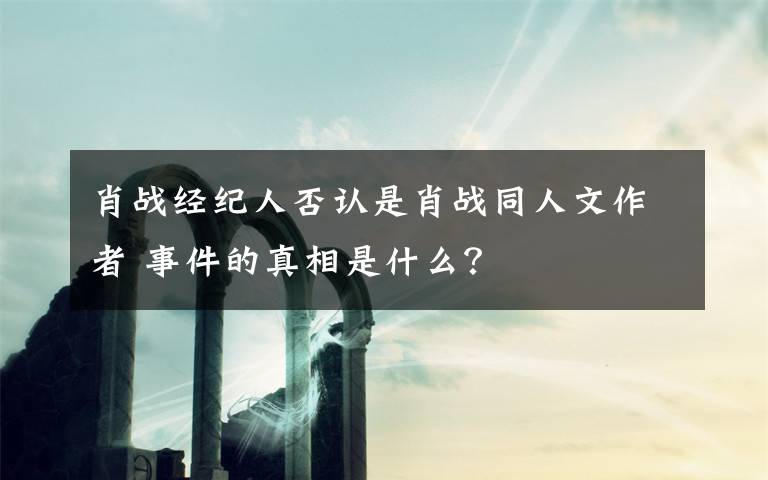 肖战经纪人否认是肖战同人文作者 事件的真相是什么？